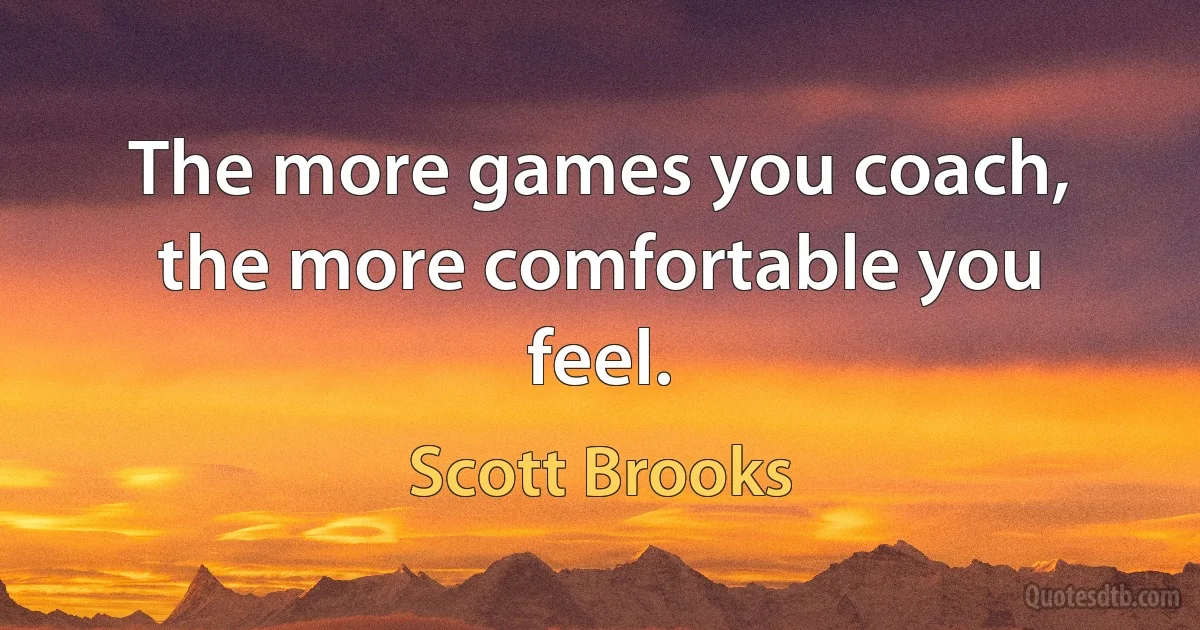 The more games you coach, the more comfortable you feel.

Scott Brooks

Quotesdtb.com